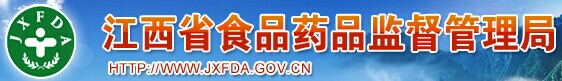 JXFDA

江西省食品药品监督管理局

HTTP://WWW.JXFDA.GOV.CN